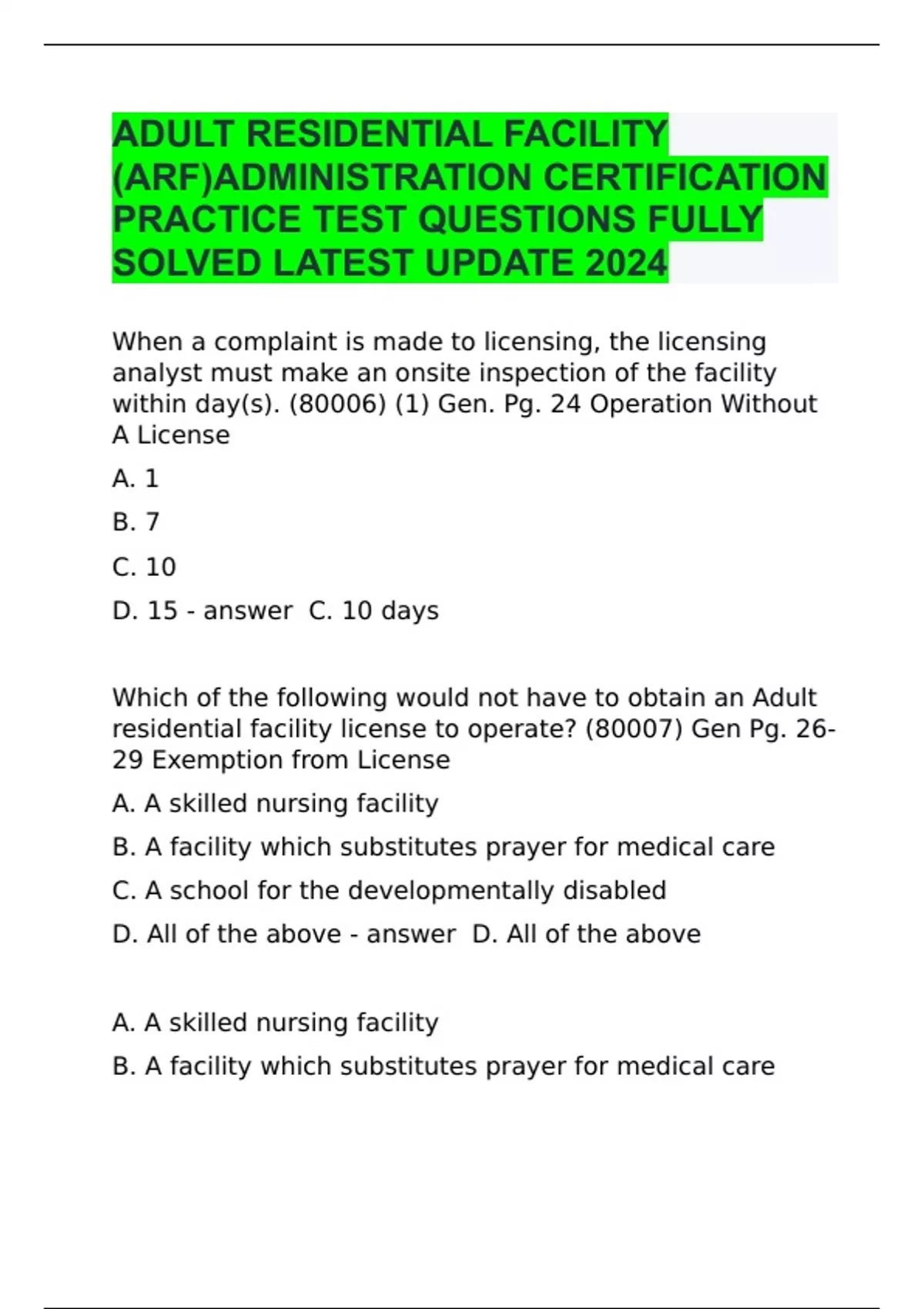 ADULT RESIDENTIAL FACILITY (ARF)ADMINISTRATION CERTIFICATION PRACTICE TEST QUESTIONS FULLY SOLVED LATEST UPDATE 2024

When a complaint is made to licensing, the licensing analyst must make an onsite inspection of the facility within day(s). (80006) (1) Gen. Pg. 24 Operation Without A License

A. 1

B. 7

C. 10

D. 15 - answer C. 10 days

Which of the following would not have to obtain an Adult residential facility license to operate? (80007) Gen Pg. 26-29 Exemption from License

A. A skilled nursing facility

B. A facility which substitutes prayer for medical care

C. A school for the developmentally disabled

D. All of the above - answer D. All of the above

A. A skilled nursing facility

B. A facility which substitutes prayer for medical care